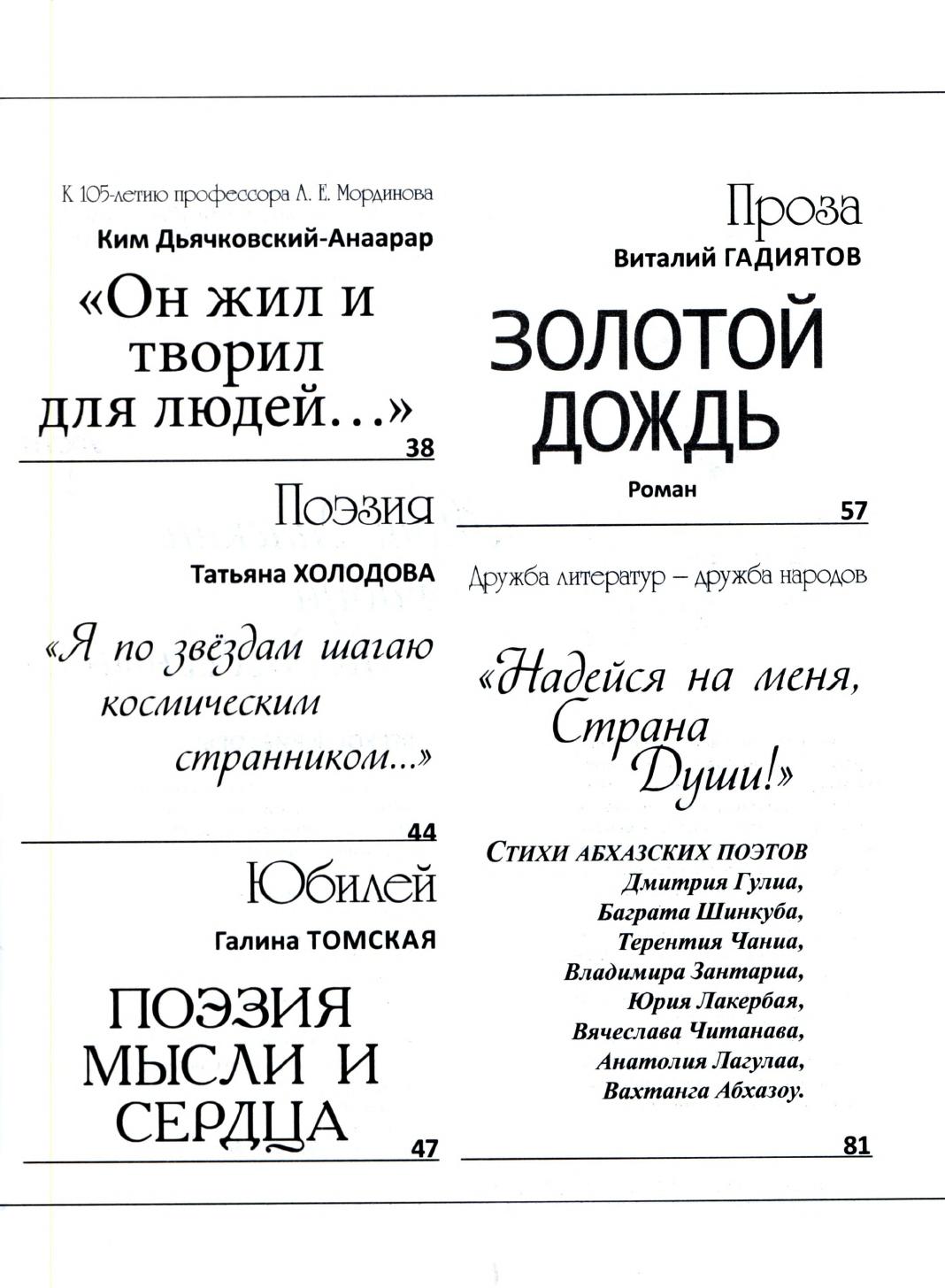 К 105-летию профессора А. Е. Мординова

Ким Дьячковский-Анаарар

«Он жил и творил для людей…»

38

Поэзия

Татьяна ХОЛОДОВА

«Я по звёздам шагаю космическим странником...»

44

Юбилей

Галина ТОМСКАЯ

ПОЭЗИЯ МЫСЛИ И СЕРДЦА

47

Проза

Виталий ГАДИЯТОВ

ЗОЛОТОЙ ДОЖДЬ

Роман

57

Дружба литератур – дружба народов

«Надейся на меня, Страна Души!»

СТИХИ АБХАЗСКИХ ПОЭТОВ
Дмитрия Гулиа,
Баграта Шинкуба,
Терентия Чаниа,
Владимира Зантариа,
Юрия Лакербая,
Вячеслава Читанава,
Анатолия Лагулаа,
Вахтанга Абхазоу.

81